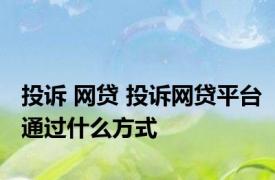 投诉 网贷 投诉网贷平台通过什么方式